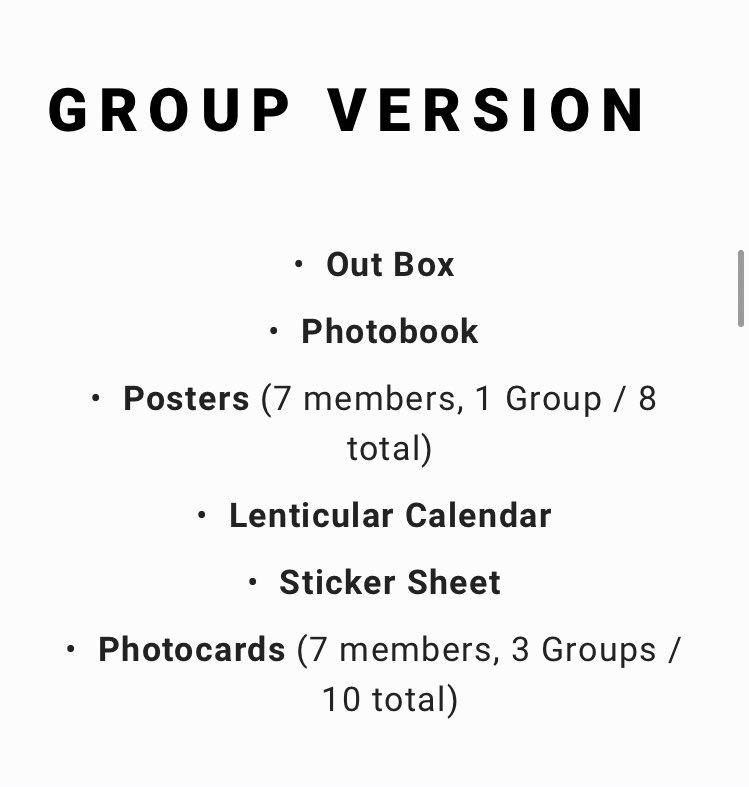 GROUP VERSION

• Out Box
• Photobook
• Posters (7 members, 1 Group / 8 total)
• Lenticular Calendar
• Sticker Sheet
• Photocards (7 members, 3 Groups / 10 total)